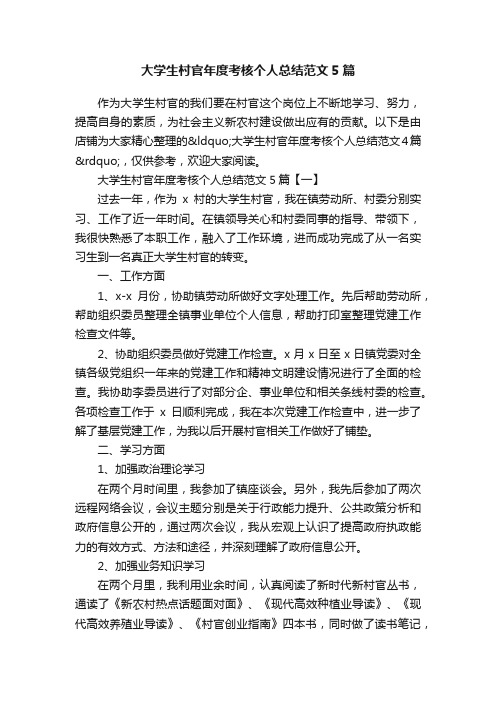 大学生村官年度考核个人总结范文5篇

作为大学生村官的我们要在村官这个岗位上不断地学习、努力，提高自身的素质，为社会主义新农村建设做出应有的贡献。以下是由店铺为大家精心整理的&ldquo;大学生村官年度考核个人总结范文4篇&rdquo;，仅供参考，欢迎大家阅读。

大学生村官年度考核个人总结范文5篇【一】

过去一年，作为 x 村的大学生村官，我在镇劳动所、村委分别实习、工作了近一年时间。在镇领导关心和村委同事的指导、带领下，我很快熟悉了本职工作，融入了工作环境，进而成功完成了从一名实习生到一名真正大学生村官的转变。

一、工作方面

1、x-x 月份，协助镇劳动所做好文字处理工作。先后帮助劳动所，帮助组织委员整理全镇事业单位个人信息，帮助打印室整理党建工作检查文件等。

2、协助组织委员做好党建工作检查。x 月 x 日至 x 日镇党委对全镇各级党组织一年来的党建工作和精神文明建设情况进行了全面的检查。我协助李委员进行了对部分企、事业单位和相关条线村委的检查。各项检查工作于 x 日顺利完成，我在本次党建工作检查中，进一步了解了基层党建工作，为我以后开展村官相关工作做好了铺垫。

二、学习方面

1、加强政治理论学习

在两个月时间里，我参加了镇座谈会。另外，我先后参加了两次远程网络会议，会议主题分别是关于行政能力提升、公共政策分析和政府信息公开的，通过两次会议，我从宏观上认识了提高政府执政能力的有效方式、方法和途径，并深刻理解了政府信息公开。

2、加强业务知识学习

在两个月里，我利用业余时间，认真阅读了新时代新村官丛书，通读了《新农村热点话题面对面》、《现代高效种植业导读》、《现代高效养殖业导读》、《村官创业指南》四本书，同时做了读书笔记，